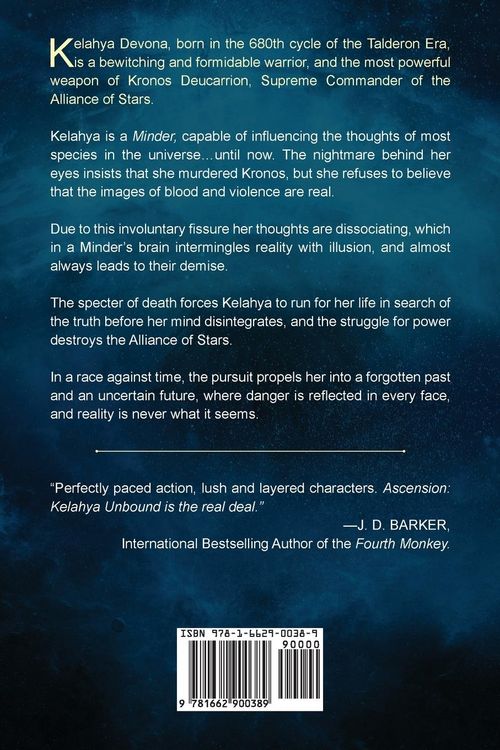 Kelahya Devona, born in the 680th cycle of the Talderon Era, is a bewitching and formidable warrior, and the most powerful weapon of Kronos Deucarrion, Supreme Commander of the Alliance of Stars.

Kelahya is a Minder, capable of influencing the thoughts of most species in the universe…until now. The nightmare behind her eyes insists that she murdered Kronos, but she refuses to believe that the images of blood and violence are real.

Due to this involuntary fissure her thoughts are dissociating, which in a Minder's brain intermingles reality with illusion, and almost always leads to their demise.

The specter of death forces Kelahya to run for her life in search of the truth before her mind disintegrates, and the struggle for power destroys the Alliance of Stars.

In a race against time, the pursuit propels her into a forgotten past and an uncertain future, where danger is reflected in every face, and reality is never what it seems.

"Perfectly paced action, lush and layered characters. Ascension: Kelahya Unbound is the real deal."

—J. D. BARKER, International Bestselling Author of the Fourth Monkey.

ISBN 978-1-6629-0038-9

90000

9 781662 900389